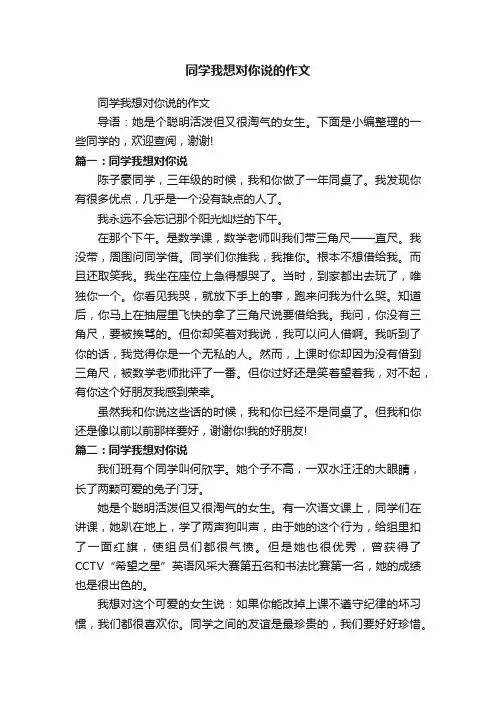 同学我想对你说的作文

同学我想对你说的作文

导语：她是个聪明活泼但又很淘气的女生。下面是小编整理的一些同学的，欢迎查阅，谢谢!

篇一：同学我想对你说

陈子豪同学，三年级的时候，我和你做了一年同桌了。我发现你有很多优点，几乎是一个没有缺点的人了。

我永远不会忘记那个阳光灿烂的下午。

在那个下午。是数学课，数学老师叫我们带三角尺——直尺。我没带，周围问同学借。同学们你推我，我推你。根本不想借给我。而且还取笑我。我坐在座位上急得想哭了。当时，到家都出去玩了，唯独你一个。你看见我哭，就放下手上的事，跑来问我为什么哭。知道后，你马上在抽屉里飞快的拿了三角尺说要借给我。我问，你没有三角尺，要被挨骂的。但你却笑着对我说，我可以问人借啊。我听到了你的话，我觉得你是一个无私的人。然而，上课时你却因为没有借到三角尺，被数学老师批评了一番。但你过好还是笑着望着我，对不起，有你这个好朋友我感到荣幸。

虽然我和你说这些话的时候，我和你已经不是同桌了。但我和你还是像以前以前那样要好，谢谢你!我的好朋友!

篇二：同学我想对你说

我们班有个同学叫何欣宇。她个子不高，一双水汪汪的大眼睛，长了两颗可爱的兔子门牙。

她是个聪明活泼但又很淘气的女生。有一次语文课上，同学们在讲课，她趴在地上，学了两声狗叫声，由于她的这个行为，给组里扣了一面红旗，使组员们都很气愤。但是她也很优秀，曾获得了CCTV“希望之星”英语风采大赛第五名和书法比赛第一名，她的成绩也是很出色的。

我想对这个可爱的女生说：如果你能改掉上课不遵守纪律的坏习惯，我们都很喜欢你。同学之间的友谊是最珍贵的，我们要好好珍惜。